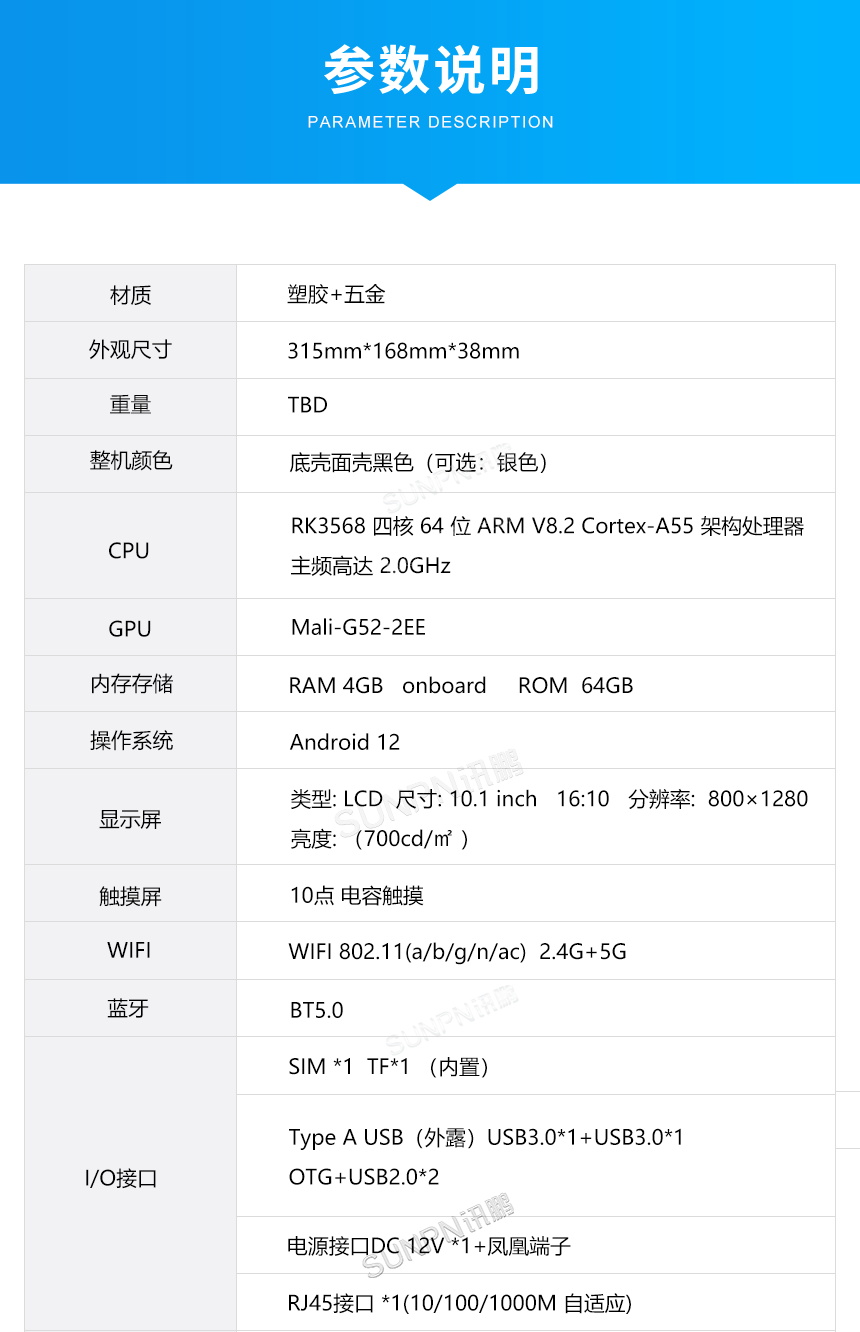 参数说明
PARAMETER DESCRIPTION

| 材质 | 塑胶+五金 |
|---|---|
| 外观尺寸 | 315mm*168mm*38mm |
| 重量 | TBD |
| 整机颜色 | 底壳面壳黑色（可选：银色） |
| CPU | RK3568 四核 64 位 ARM V8.2 Cortex-A55 架构处理器 主频高达 2.0GHz |
| GPU | Mali-G52-2EE |
| 内存存储 | RAM 4GB onboard ROM 64GB |
| 操作系统 | Android 12 |
| 显示屏 | 类型: LCD 尺寸: 10.1 inch 16:10 分辨率: 800×1280 亮度: （700cd/㎡） |
| 触摸屏 | 10点 电容触摸 |
| WIFI | WIFI 802.11(a/b/g/n/ac) 2.4G+5G |
| 蓝牙 | BT5.0 |
| I/O接口 | SIM *1 TF*1 （内置） |
|  | Type A USB（外露）USB3.0*1+USB3.0*1 OTG+USB2.0*2 |
|  | 电源接口DC 12V *1+凤凰端子 |
|  | RJ45接口 *1(10/100/1000M 自适应) |

SUNPN讯鹏